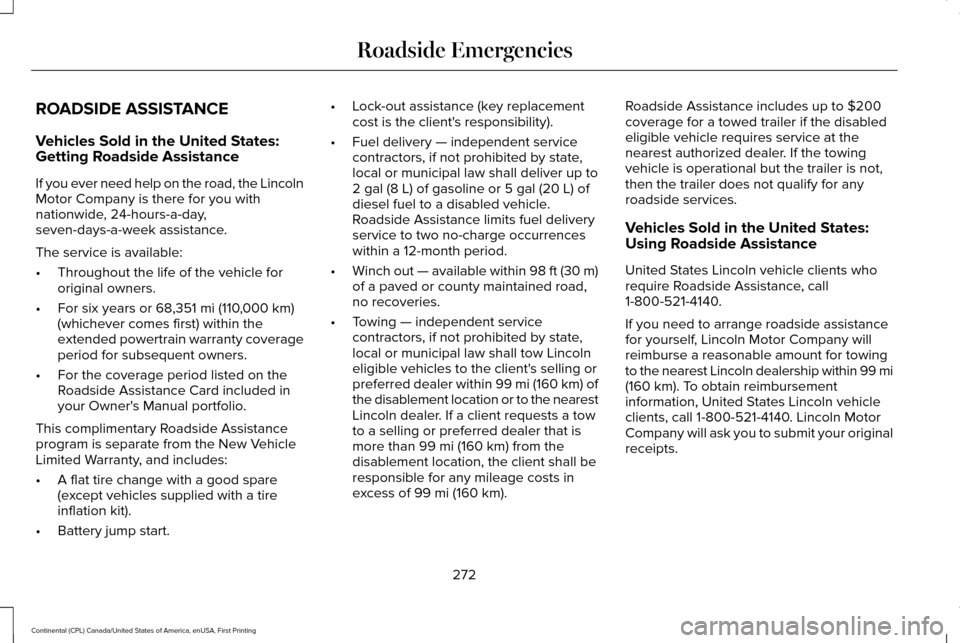 Roadside Emergencies

ROADSIDE ASSISTANCE

Vehicles Sold in the United States: Getting Roadside Assistance

If you ever need help on the road, the Lincoln Motor Company is there for you with nationwide, 24-hours-a-day, seven-days-a-week assistance.

The service is available:

• Throughout the life of the vehicle for original owners.

• For six years or 68,351 mi (110,000 km) (whichever comes first) within the extended powertrain warranty coverage period for subsequent owners.

• For the coverage period listed on the Roadside Assistance Card included in your Owner's Manual portfolio.

This complimentary Roadside Assistance program is separate from the New Vehicle Limited Warranty, and includes:

• A flat tire change with a good spare (except vehicles supplied with a tire inflation kit).

• Battery jump start.

• Lock-out assistance (key replacement cost is the client's responsibility).

• Fuel delivery — independent service contractors, if not prohibited by state, local or municipal law shall deliver up to 2 gal (8 L) of gasoline or 5 gal (20 L) of diesel fuel to a disabled vehicle. Roadside Assistance limits fuel delivery service to two no-charge occurrences within a 12-month period.

• Winch out — available within 98 ft (30 m) of a paved or county maintained road, no recoveries.

• Towing — independent service contractors, if not prohibited by state, local or municipal law shall tow Lincoln eligible vehicles to the client's selling or preferred dealer within 99 mi (160 km) of the disablement location or to the nearest Lincoln dealer. If a client requests a tow to a selling or preferred dealer that is more than 99 mi (160 km) from the disablement location, the client shall be responsible for any mileage costs in excess of 99 mi (160 km).

Roadside Assistance includes up to $200 coverage for a towed trailer if the disabled eligible vehicle requires service at the nearest authorized dealer. If the towing vehicle is operational but the trailer is not, then the trailer does not qualify for any roadside services.

Vehicles Sold in the United States: Using Roadside Assistance

United States Lincoln vehicle clients who require Roadside Assistance, call 1-800-521-4140.

If you need to arrange roadside assistance for yourself, Lincoln Motor Company will reimburse a reasonable amount for towing to the nearest Lincoln dealership within 99 mi (160 km). To obtain reimbursement information, United States Lincoln vehicle clients, call 1-800-521-4140. Lincoln Motor Company will ask you to submit your original receipts.

272

Continental (CPL) Canada/United States of America, enUSA, First Printing

carmanualsonline.info